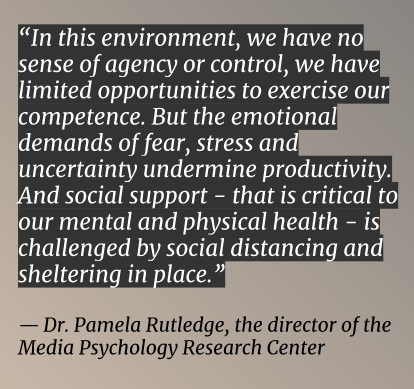 “In this environment, we have no sense of agency or control, we have limited opportunities to exercise our competence. But the emotional demands of fear, stress and uncertainty undermine productivity. And social support – that is critical to our mental and physical health – is challenged by social distancing and sheltering in place.”

— Dr. Pamela Rutledge, the director of the Media Psychology Research Center